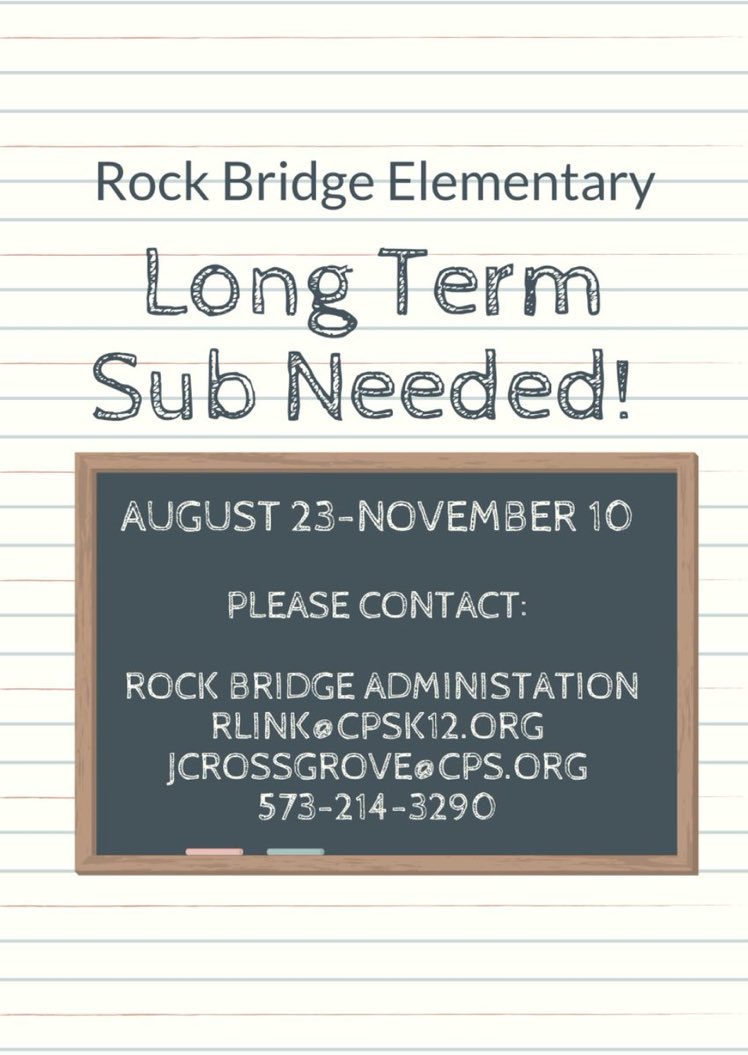 Rock Bridge Elementary

Long Term Sub Needed!

AUGUST 23-NOVEMBER 10

PLEASE CONTACT:

ROCK BRIDGE ADMINISTATION
RLINK@CPSK12.ORG
JCROSSGROVE@CPS.ORG
573-214-3290